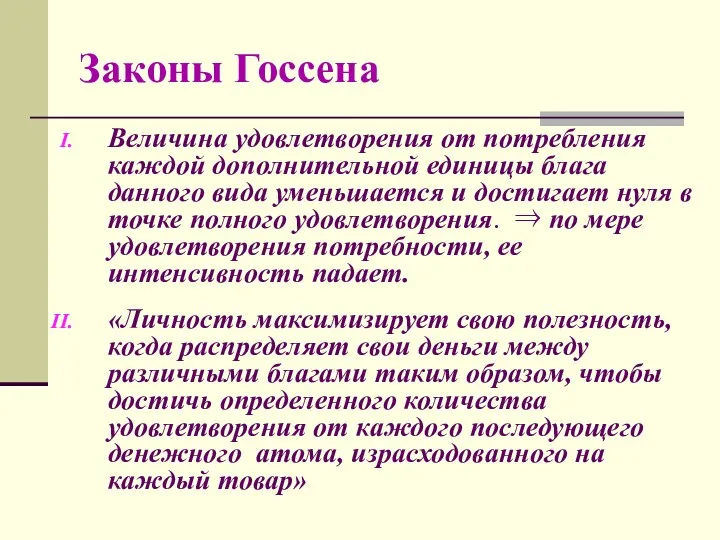 Законы Госсена

I. Величина удовлетворения от потребления каждой дополнительной единицы блага данного вида уменьшается и достигает нуля в точке полного удовлетворения. $\Rightarrow$ по мере удовлетворения потребности, ее интенсивность падает.

II. «Личность максимизирует свою полезность, когда распределяет свои деньги между различными благами таким образом, чтобы достичь определенного количества удовлетворения от каждого последующего денежного атома, израсходованного на каждый товар»